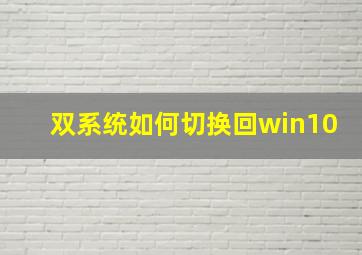 双系统如何切换回win10